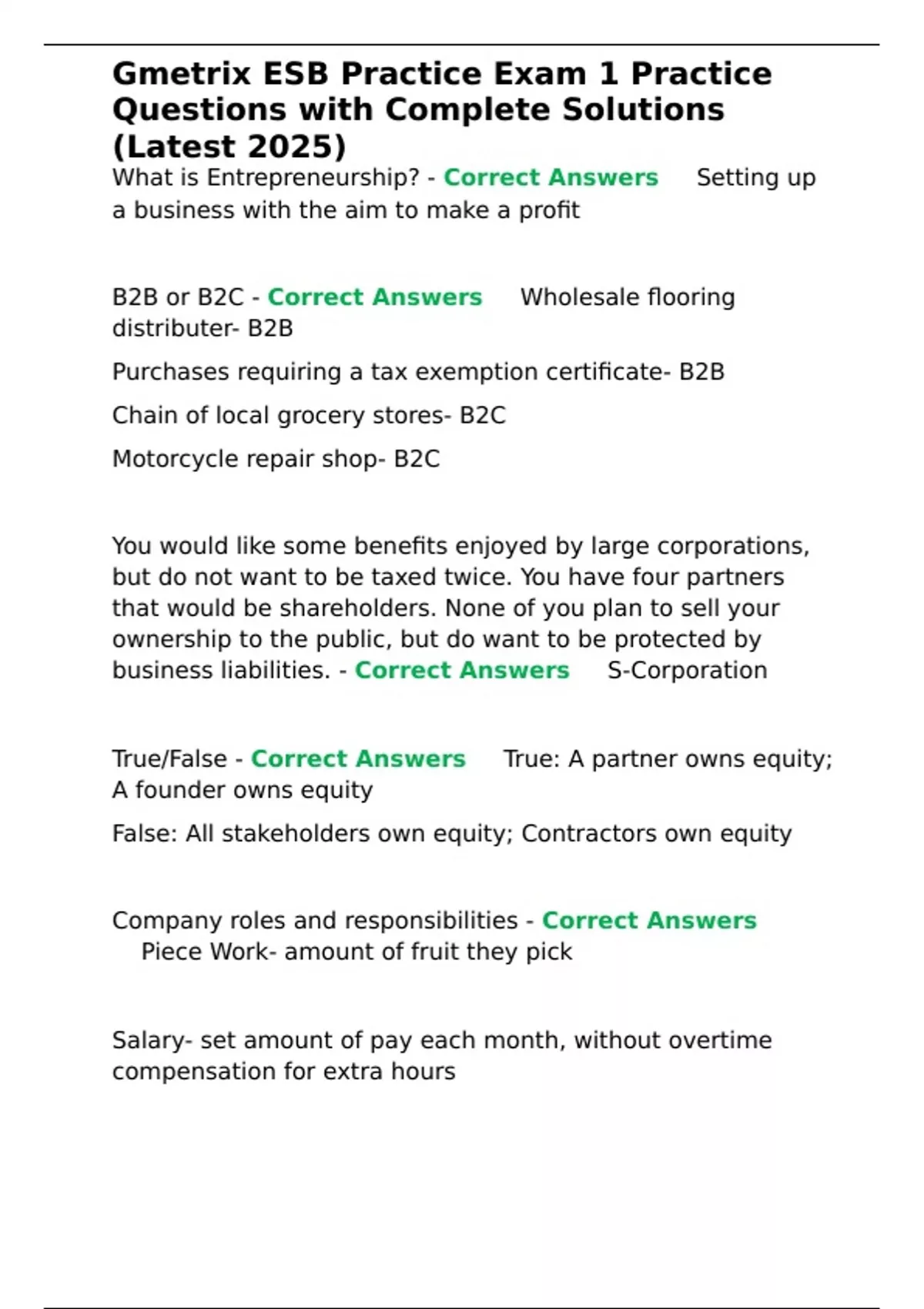 Gmetrix ESB Practice Exam 1 Practice Questions with Complete Solutions (Latest 2025)

What is Entrepreneurship? - Correct Answers Setting up a business with the aim to make a profit

B2B or B2C - Correct Answers Wholesale flooring distributer- B2B

Purchases requiring a tax exemption certificate- B2B

Chain of local grocery stores- B2C

Motorcycle repair shop- B2C

You would like some benefits enjoyed by large corporations, but do not want to be taxed twice. You have four partners that would be shareholders. None of you plan to sell your ownership to the public, but do want to be protected by business liabilities. - Correct Answers S-Corporation

True/False - Correct Answers True: A partner owns equity; A founder owns equity

False: All stakeholders own equity; Contractors own equity

Company roles and responsibilities - Correct Answers Piece Work- amount of fruit they pick

Salary- set amount of pay each month, without overtime compensation for extra hours